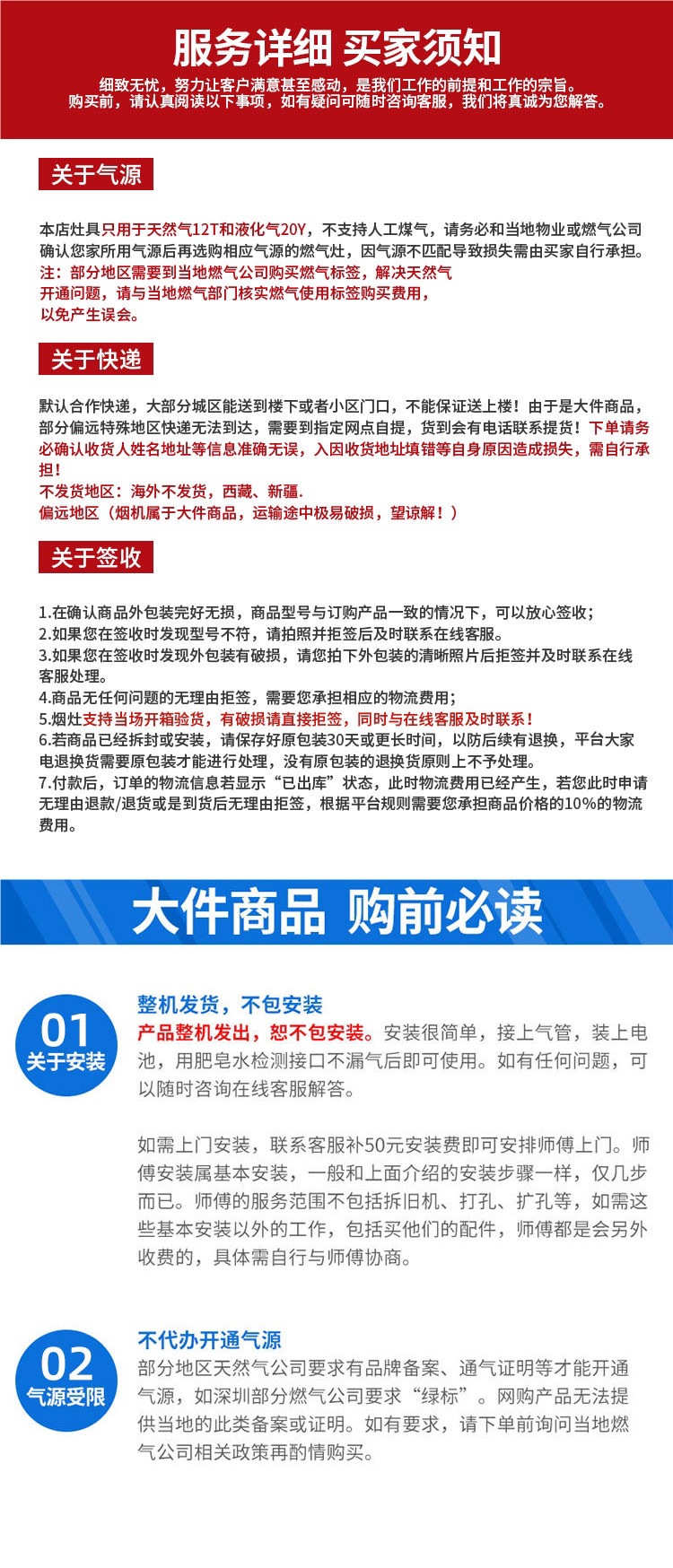 服务详细 买家须知

细致无忧，努力让客户满意甚至感动，是我们工作的前提和工作的宗旨。
购买前，请认真阅读以下事项，如有疑问可随时咨询客服，我们将真诚为您解答。

关于气源

本店灶具只用于天然气12T和液化气20Y，不支持人工煤气，请务必和当地物业或燃气公司确认您家所用气源后再选购相应气源的燃气灶，因气源不匹配导致损失需由买家自行承担。
注：部分地区需要到当地燃气公司购买燃气标签，解决天然气开通问题，请与当地燃气部门核实燃气使用标签购买费用，以免产生误会。

关于快递

默认合作快递，大部分城区能送到楼下或者小区门口，不能保证送上楼！由于是大件商品，部分偏远特殊地区快递无法到达，需要到指定网点自提，货到会有电话联系提货！下单请务必确认收货人姓名地址等信息准确无误，入因收货地址填错等自身原因造成损失，需自行承担！
不发货地区：海外不发货，西藏、新疆.
偏远地区（烟机属于大件商品，运输途中极易破损，望谅解！）

关于签收

1.在确认商品外包装完好无损，商品型号与订购产品一致的情况下，可以放心签收；
2.如果您在签收时发现型号不符，请拍照并拒签后及时联系在线客服。
3.如果您在签收时发现外包装有破损，请您拍下外包装的清晰照片后拒签并及时联系在线客服处理。
4.商品无任何问题的无理由拒签，需要您承担相应的物流费用；
5.烟灶支持当场开箱验货，有破损请直接拒签，同时与在线客服及时联系！
6.若商品已经拆封或安装，请保存好原包装30天或更长时间，以防后续有退换，平台大家电退换货需要原包装才能进行处理，没有原包装的退换货原则上不予处理。
7.付款后，订单的物流信息若显示“已出库”状态，此时物流费用已经产生，若您此时申请无理由退款/退货或是到货后无理由拒签，根据平台规则需要您承担商品价格的10%的物流费用。

大件商品 购前必读

01
关于安装

整机发货，不包安装
产品整机发出，恕不包安装。安装很简单，接上气管，装上电池，用肥皂水检测接口不漏气后即可使用。如有任何问题，可以随时咨询在线客服解答。

如需上门安装，联系客服补50元安装费即可安排师傅上门。师傅安装属基本安装，一般和上面介绍的安装步骤一样，仅几步而已。师傅的服务范围不包括拆旧机、打孔、扩孔等，如需这些基本安装以外的工作，包括买他们的配件，师傅都是会另外收费的，具体需自行与师傅协商。

02
气源受限

不代办开通气源
部分地区天然气公司要求有品牌备案、通气证明等才能开通气源，如深圳部分燃气公司要求“绿标”。网购产品无法提供当地的此类备案或证明。如有要求，请下单前询问当地燃气公司相关政策再酌情购买。